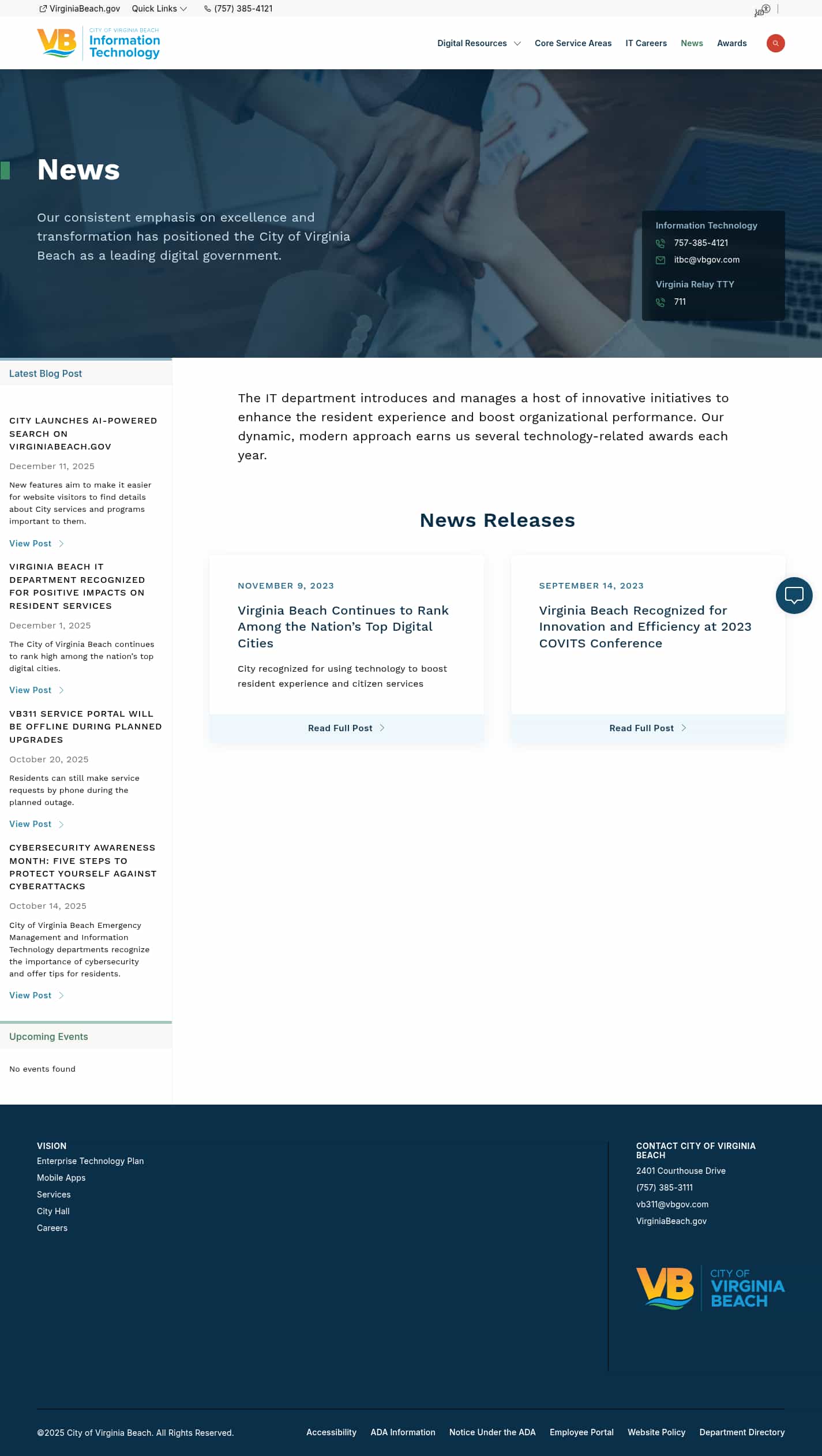 VirginiaBeach.gov Quick Links (757) 385-4121

VB CITY OF VIRGINIA BEACH Information Technology

Digital Resources Core Service Areas IT Careers News Awards

News

Our consistent emphasis on excellence and transformation has positioned the City of Virginia Beach as a leading digital government.

Information Technology
757-385-4121
itbc@vbgov.com

Virginia Relay TTY
711

Latest Blog Post

CITY LAUNCHES AI-POWERED SEARCH ON VIRGINIABEACH.GOV

December 11, 2025

New features aim to make it easier for website visitors to find details about City services and programs important to them.

View Post

VIRGINIA BEACH IT DEPARTMENT RECOGNIZED FOR POSITIVE IMPACTS ON RESIDENT SERVICES

December 1, 2025

The City of Virginia Beach continues to rank high among the nation's top digital cities.

View Post

VB311 SERVICE PORTAL WILL BE OFFLINE DURING PLANNED UPGRADES

October 20, 2025

Residents can still make service requests by phone during the planned outage.

View Post

CYBERSECURITY AWARENESS MONTH: FIVE STEPS TO PROTECT YOURSELF AGAINST CYBERATTACKS

October 14, 2025

City of Virginia Beach Emergency Management and Information Technology departments recognize the importance of cybersecurity and offer tips for residents.

View Post

Upcoming Events

No events found

The IT department introduces and manages a host of innovative initiatives to enhance the resident experience and boost organizational performance. Our dynamic, modern approach earns us several technology-related awards each year.

News Releases

NOVEMBER 9, 2023

Virginia Beach Continues to Rank Among the Nation's Top Digital Cities

City recognized for using technology to boost resident experience and citizen services

Read Full Post

SEPTEMBER 14, 2023

Virginia Beach Recognized for Innovation and Efficiency at 2023 COVITS Conference

Read Full Post

VISION
Enterprise Technology Plan
Mobile Apps
Services
City Hall
Careers

CONTACT CITY OF VIRGINIA BEACH
2401 Courthouse Drive
(757) 385-3111
vb311@vbgov.com
VirginiaBeach.gov

VB CITY OF VIRGINIA BEACH

©2025 City of Virginia Beach. All Rights Reserved.

Accessibility ADA Information Notice Under the ADA Employee Portal Website Policy Department Directory